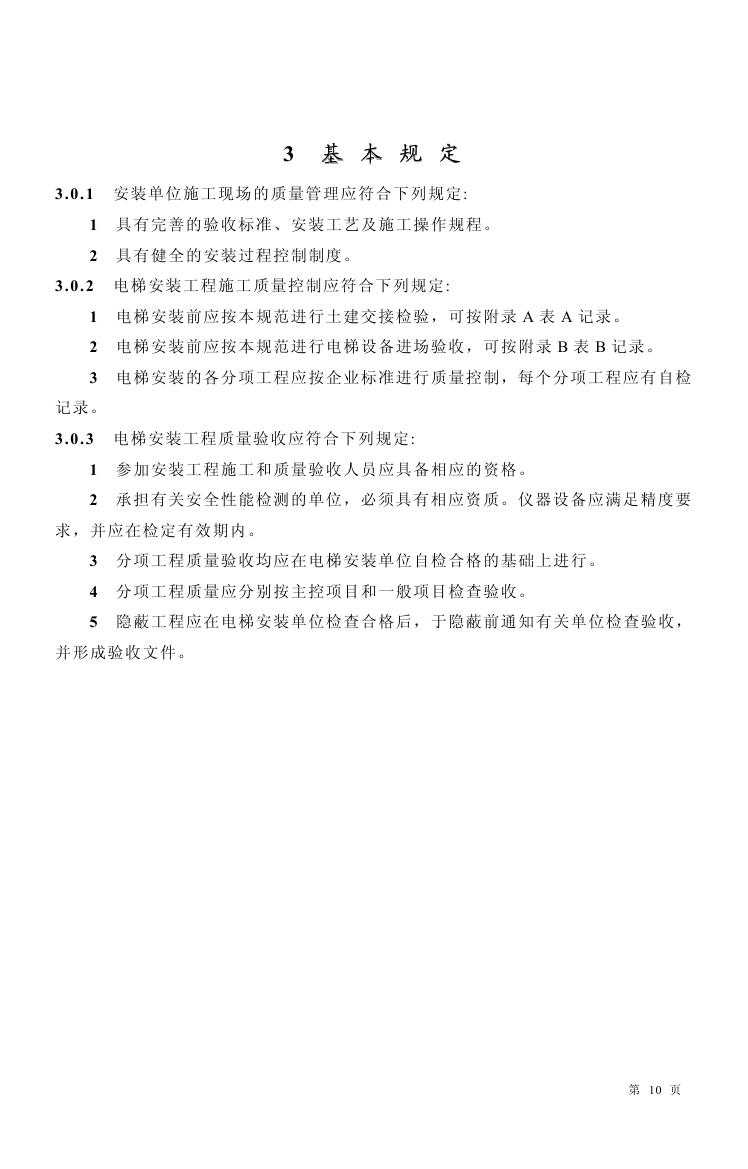 3 基 本 规 定

3.0.1 安装单位施工现场的质量管理应符合下列规定:

1 具有完善的验收标准、安装工艺及施工操作规程。

2 具有健全的安装过程控制制度。

3.0.2 电梯安装工程施工质量控制应符合下列规定:

1 电梯安装前应按本规范进行土建交接检验，可按附录 A 表 A 记录。

2 电梯安装前应按本规范进行电梯设备进场验收，可按附录 B 表 B 记录。

3 电梯安装的各分项工程应按企业标准进行质量控制，每个分项工程应有自检记录。

3.0.3 电梯安装工程质量验收应符合下列规定:

1 参加安装工程施工和质量验收人员应具备相应的资格。

2 承担有关安全性能检测的单位，必须具有相应资质。仪器设备应满足精度要求，并应在检定有效期内。

3 分项工程质量验收均应在电梯安装单位自检合格的基础上进行。

4 分项工程质量应分别按主控项目和一般项目检查验收。

5 隐蔽工程应在电梯安装单位检查合格后，于隐蔽前通知有关单位检查验收，并形成验收文件。

第 10 页